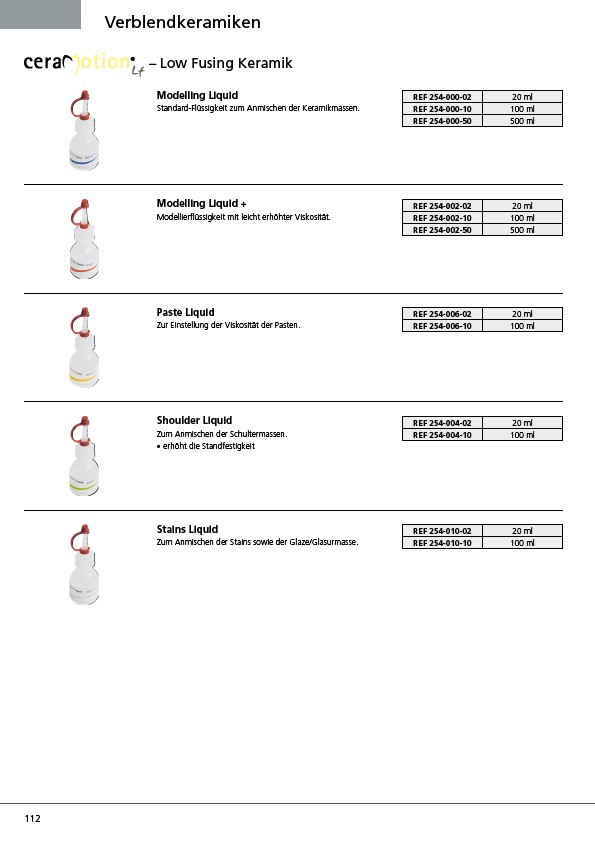 Verblendkeramiken

ceraMotion Lf – Low Fusing Keramik

Modelling Liquid
Standard-Flüssigkeit zum Anmischen der Keramikmassen.

| REF 254-000-02 | 20 ml |
|---|---|
| REF 254-000-10 | 100 ml |
| REF 254-000-50 | 500 ml |

Modelling Liquid +
Modellierflüssigkeit mit leicht erhöhter Viskosität.

| REF 254-002-02 | 20 ml |
|---|---|
| REF 254-002-10 | 100 ml |
| REF 254-002-50 | 500 ml |

Paste Liquid
Zur Einstellung der Viskosität der Pasten.

| REF 254-006-02 | 20 ml |
|---|---|
| REF 254-006-10 | 100 ml |

Shoulder Liquid
Zum Anmischen der Schultermassen.
• erhöht die Standfestigkeit

| REF 254-004-02 | 20 ml |
|---|---|
| REF 254-004-10 | 100 ml |

Stains Liquid
Zum Anmischen der Stains sowie der Glaze/Glasurmasse.

| REF 254-010-02 | 20 ml |
|---|---|
| REF 254-010-10 | 100 ml |

112